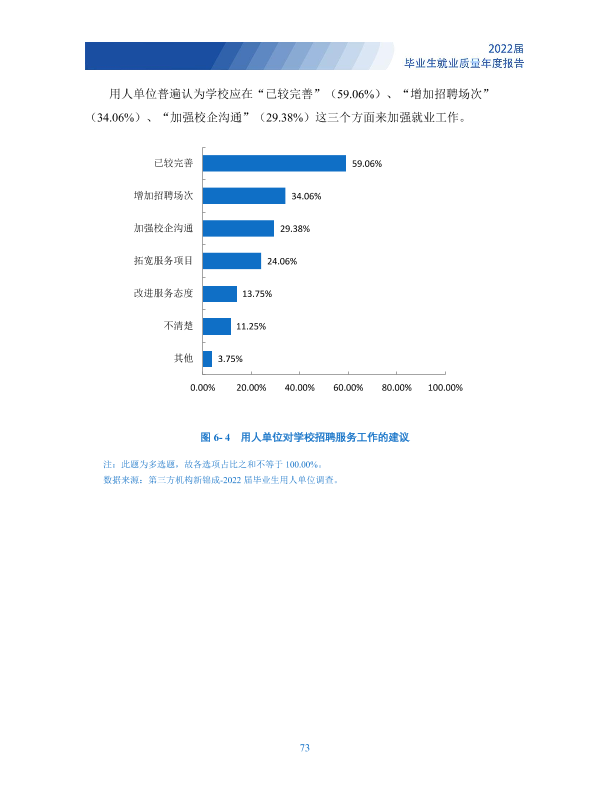 2022届
毕业生就业质量年度报告

用人单位普遍认为学校应在“已较完善”（59.06%）、“增加招聘场次”（34.06%）、“加强校企沟通”（29.38%）这三个方面来加强就业工作。

已较完善 59.06%
增加招聘场次 34.06%
加强校企沟通 29.38%
拓宽服务项目 24.06%
改进服务态度 13.75%
不清楚 11.25%
其他 3.75%
0.00% 20.00% 40.00% 60.00% 80.00% 100.00%

图6-4 用人单位对学校招聘服务工作的建议

注：此题为多选题，故各选项占比之和不等于100.00%。
数据来源：第三方机构新锦成-2022届毕业生用人单位调查。

73